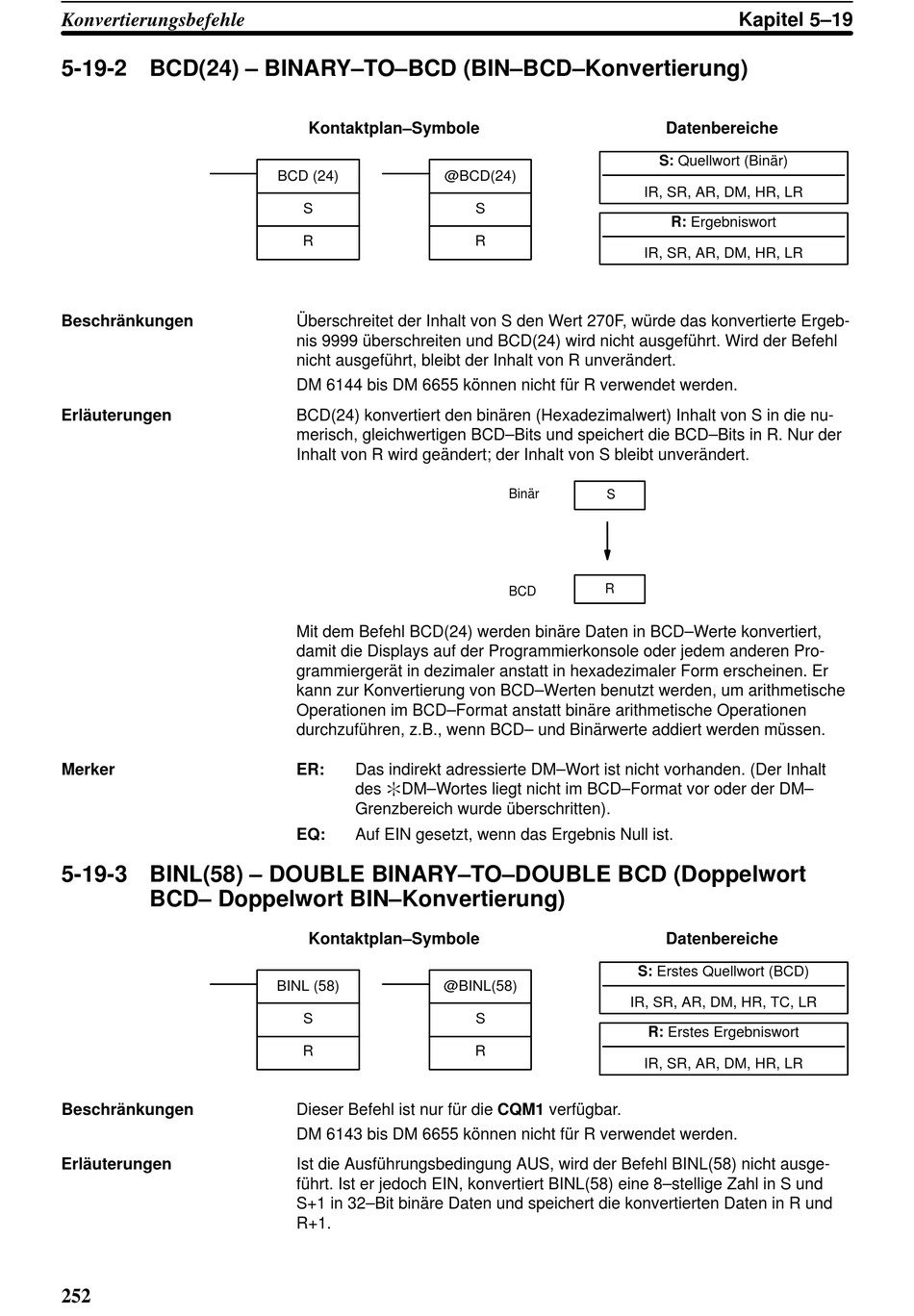 Konvertierungsbefehle Kapitel 5–19

5-19-2 BCD(24) – BINARY–TO–BCD (BIN–BCD–Konvertierung)

Kontaktplan–Symbole

BCD (24)
S
R

@BCD(24)
S
R

Datenbereiche

S: Quellwort (Binär)
IR, SR, AR, DM, HR, LR

R: Ergebniswort
IR, SR, AR, DM, HR, LR

Beschränkungen

Überschreitet der Inhalt von S den Wert 270F, würde das konvertierte Ergebnis 9999 überschreiten und BCD(24) wird nicht ausgeführt. Wird der Befehl nicht ausgeführt, bleibt der Inhalt von R unverändert.

DM 6144 bis DM 6655 können nicht für R verwendet werden.

Erläuterungen

BCD(24) konvertiert den binären (Hexadezimalwert) Inhalt von S in die numerisch, gleichwertigen BCD–Bits und speichert die BCD–Bits in R. Nur der Inhalt von R wird geändert; der Inhalt von S bleibt unverändert.

Binär S

BCD R

Mit dem Befehl BCD(24) werden binäre Daten in BCD–Werte konvertiert, damit die Displays auf der Programmierkonsole oder jedem anderen Programmiergerät in dezimaler anstatt in hexadezimaler Form erscheinen. Er kann zur Konvertierung von BCD–Werten benutzt werden, um arithmetische Operationen im BCD–Format anstatt binäre arithmetische Operationen durchzuführen, z.B., wenn BCD– und Binärwerte addiert werden müssen.

Merker

ER: Das indirekt adressierte DM–Wort ist nicht vorhanden. (Der Inhalt des ✻DM–Wortes liegt nicht im BCD–Format vor oder der DM–Grenzbereich wurde überschritten).

EQ: Auf EIN gesetzt, wenn das Ergebnis Null ist.

5-19-3 BINL(58) – DOUBLE BINARY–TO–DOUBLE BCD (Doppelwort BCD– Doppelwort BIN–Konvertierung)

Kontaktplan–Symbole

BINL (58)
S
R

@BINL(58)
S
R

Datenbereiche

S: Erstes Quellwort (BCD)
IR, SR, AR, DM, HR, TC, LR

R: Erstes Ergebniswort
IR, SR, AR, DM, HR, LR

Beschränkungen

Dieser Befehl ist nur für die CQM1 verfügbar.

DM 6143 bis DM 6655 können nicht für R verwendet werden.

Erläuterungen

Ist die Ausführungsbedingung AUS, wird der Befehl BINL(58) nicht ausgeführt. Ist er jedoch EIN, konvertiert BINL(58) eine 8–stellige Zahl in S und S+1 in 32–Bit binäre Daten und speichert die konvertierten Daten in R und R+1.

252